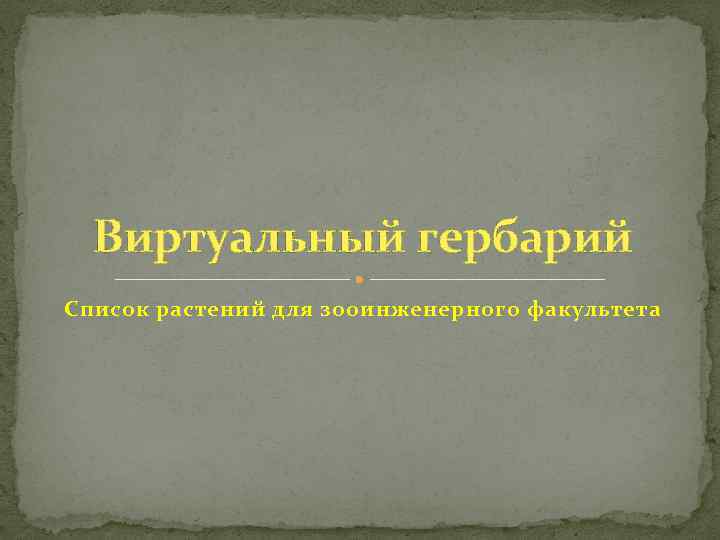 Виртуальный гербарий

Список растений для зооинженерного факультета